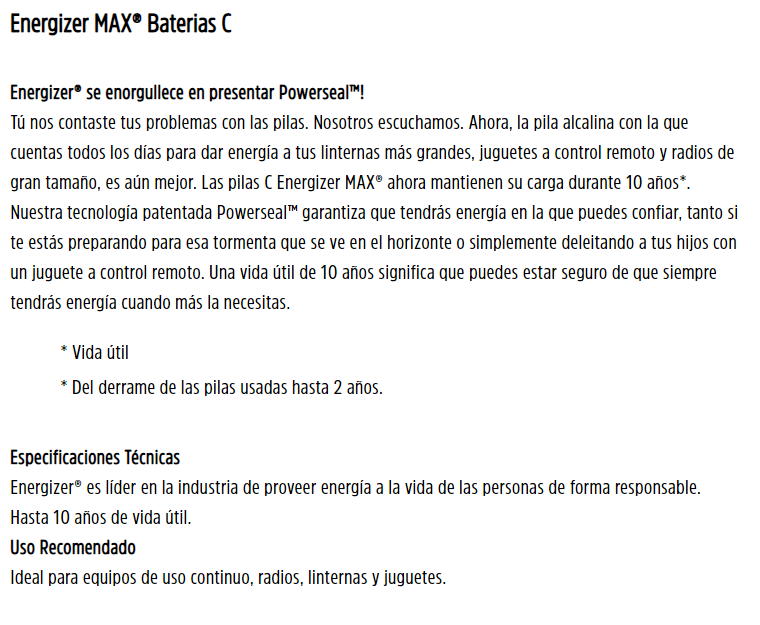 Energizer MAX® Baterias C

Energizer® se enorgullece en presentar Powerseal™!
Tú nos contaste tus problemas con las pilas. Nosotros escuchamos. Ahora, la pila alcalina con la que cuentas todos los días para dar energía a tus linternas más grandes, juguetes a control remoto y radios de gran tamaño, es aún mejor. Las pilas C Energizer MAX® ahora mantienen su carga durante 10 años*. Nuestra tecnología patentada Powerseal™ garantiza que tendrás energía en la que puedes confiar, tanto si te estás preparando para esa tormenta que se ve en el horizonte o simplemente deleitando a tus hijos con un juguete a control remoto. Una vida útil de 10 años significa que puedes estar seguro de que siempre tendrás energía cuando más la necesitas.

* Vida útil
* Del derrame de las pilas usadas hasta 2 años.

Especificaciones Técnicas
Energizer® es líder en la industria de proveer energía a la vida de las personas de forma responsable.
Hasta 10 años de vida útil.
Uso Recomendado
Ideal para equipos de uso continuo, radios, linternas y juguetes.